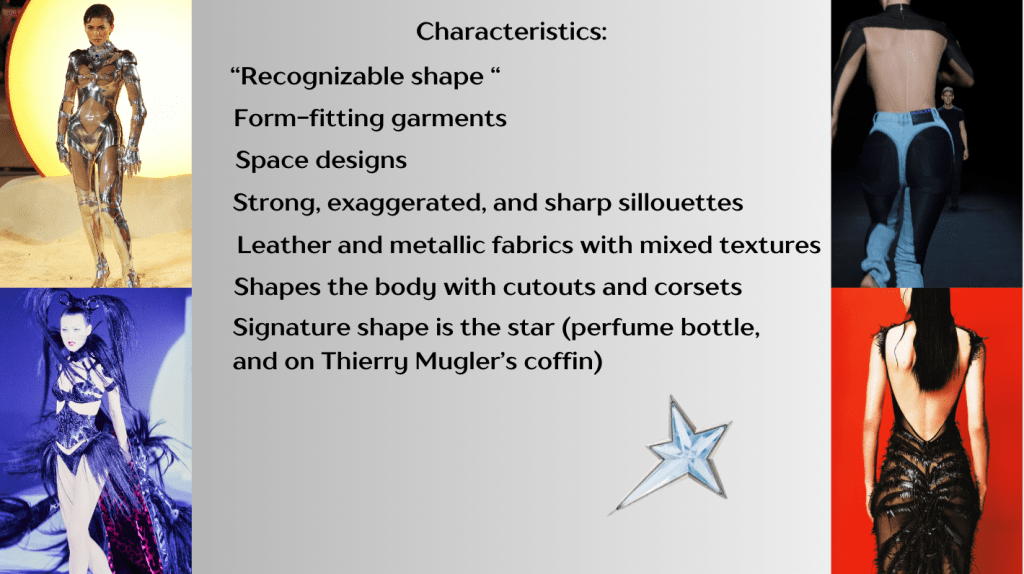 Characteristics:

“Recognizable shape “

Form-fitting garments

Space designs

Strong, exaggerated, and sharp sillouettes

Leather and metallic fabrics with mixed textures

Shapes the body with cutouts and corsets

Signature shape is the star (perfume bottle, and on Thierry Mugler’s coffin)